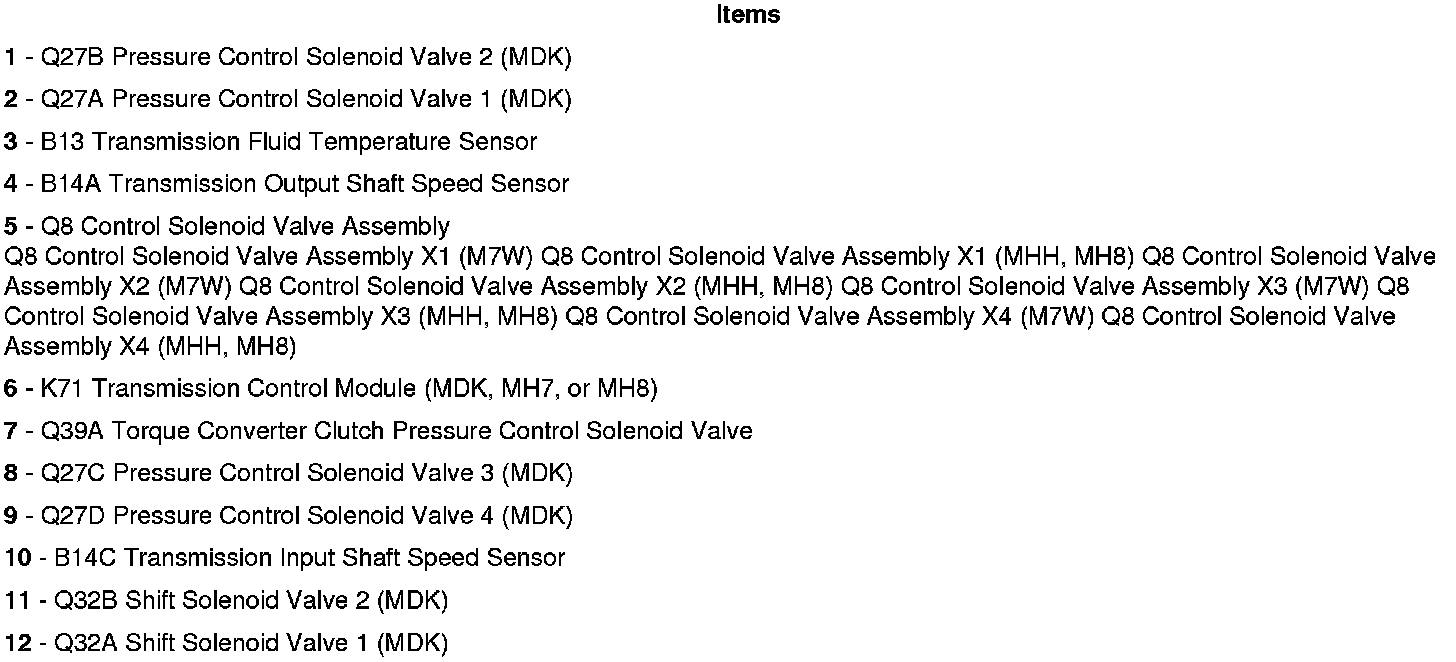 Items

1 - Q27B Pressure Control Solenoid Valve 2 (MDK)

2 - Q27A Pressure Control Solenoid Valve 1 (MDK)

3 - B13 Transmission Fluid Temperature Sensor

4 - B14A Transmission Output Shaft Speed Sensor

5 - Q8 Control Solenoid Valve Assembly
Q8 Control Solenoid Valve Assembly X1 (M7W) Q8 Control Solenoid Valve Assembly X1 (MHH, MH8) Q8 Control Solenoid Valve Assembly X2 (M7W) Q8 Control Solenoid Valve Assembly X2 (MHH, MH8) Q8 Control Solenoid Valve Assembly X3 (M7W) Q8 Control Solenoid Valve Assembly X3 (MHH, MH8) Q8 Control Solenoid Valve Assembly X4 (M7W) Q8 Control Solenoid Valve Assembly X4 (MHH, MH8)

6 - K71 Transmission Control Module (MDK, MH7, or MH8)

7 - Q39A Torque Converter Clutch Pressure Control Solenoid Valve

8 - Q27C Pressure Control Solenoid Valve 3 (MDK)

9 - Q27D Pressure Control Solenoid Valve 4 (MDK)

10 - B14C Transmission Input Shaft Speed Sensor

11 - Q32B Shift Solenoid Valve 2 (MDK)

12 - Q32A Shift Solenoid Valve 1 (MDK)